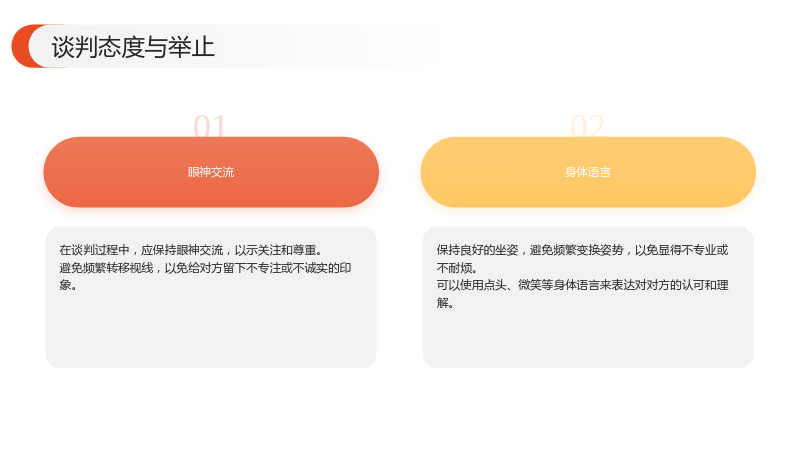 谈判态度与举止

01

眼神交流

在谈判过程中，应保持眼神交流，以示关注和尊重。
避免频繁转移视线，以免给对方留下不专注或不诚实的印象。

02

身体语言

保持良好的坐姿，避免频繁变换姿势，以免显得不专业或不耐烦。
可以使用点头、微笑等身体语言来表达对对方的认可和理解。